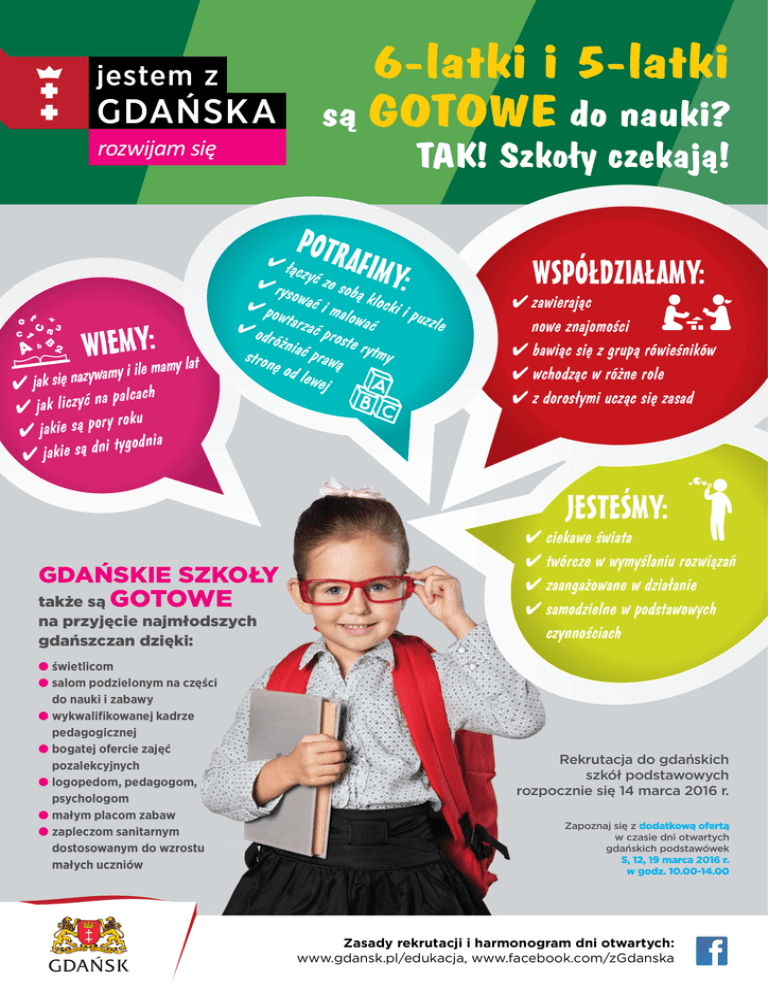 jestem z
GDAŃSKA
rozwijam się

6-latki i 5-latki
są GOTOWE do nauki?
TAK! Szkoły czekają!

WIEMY:
✔ jak się nazywamy i ile mamy lat
✔ jak liczyć na palcach
✔ jakie są pory roku
✔ jakie są dni tygodnia

POTRAFIMY:
✔ łączyć ze sobą klocki i puzzle
✔ rysować i malować
✔ powtarzać proste rytmy
✔ odróżniać prawą stronę od lewej

WSPÓŁDZIAŁAMY:
✔ zawierając nowe znajomości
✔ bawiąc się z grupą rówieśników
✔ wchodząc w różne role
✔ z dorosłymi ucząc się zasad

JESTEŚMY:
✔ ciekawe świata
✔ twórcze w wymyślaniu rozwiązań
✔ zaangażowane w działanie
✔ samodzielne w podstawowych czynnościach

GDAŃSKIE SZKOŁY
także są GOTOWE
na przyjęcie najmłodszych gdańszczan dzięki:
• świetlicom
• salom podzielonym na części do nauki i zabawy
• wykwalifikowanej kadrze pedagogicznej
• bogatej ofercie zajęć pozalekcyjnych
• logopedom, pedagogom, psychologom
• małym placom zabaw
• zapleczom sanitarnym dostosowanym do wzrostu małych uczniów

Rekrutacja do gdańskich szkół podstawowych rozpocznie się 14 marca 2016 r.

Zapoznaj się z dodatkową ofertą w czasie dni otwartych gdańskich podstawówek 5, 12, 19 marca 2016 r. w godz. 10.00-14.00

GDAŃSK

Zasady rekrutacji i harmonogram dni otwartych:
www.gdansk.pl/edukacja, www.facebook.com/zGdanska